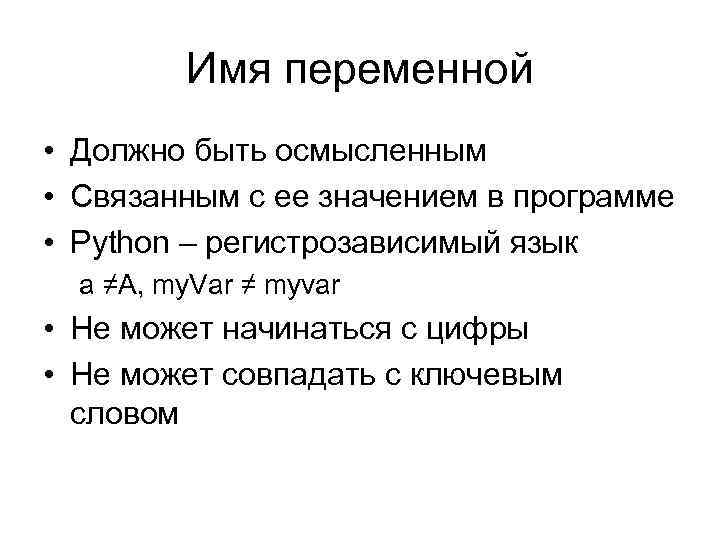 Имя переменной

• Должно быть осмысленным
• Связанным с ее значением в программе
• Python – регистрозависимый язык
a ≠A, myVar ≠ myvar
• Не может начинаться с цифры
• Не может совпадать с ключевым словом